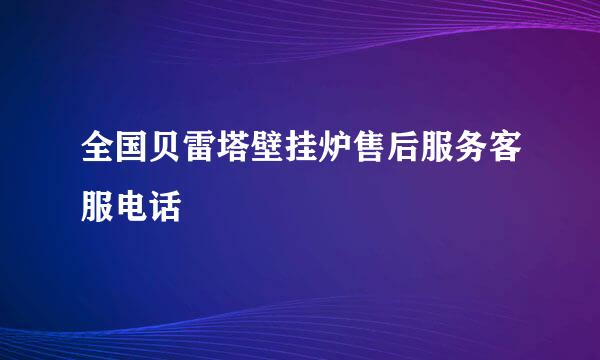 全国贝雷塔壁挂炉售后服务客服电话